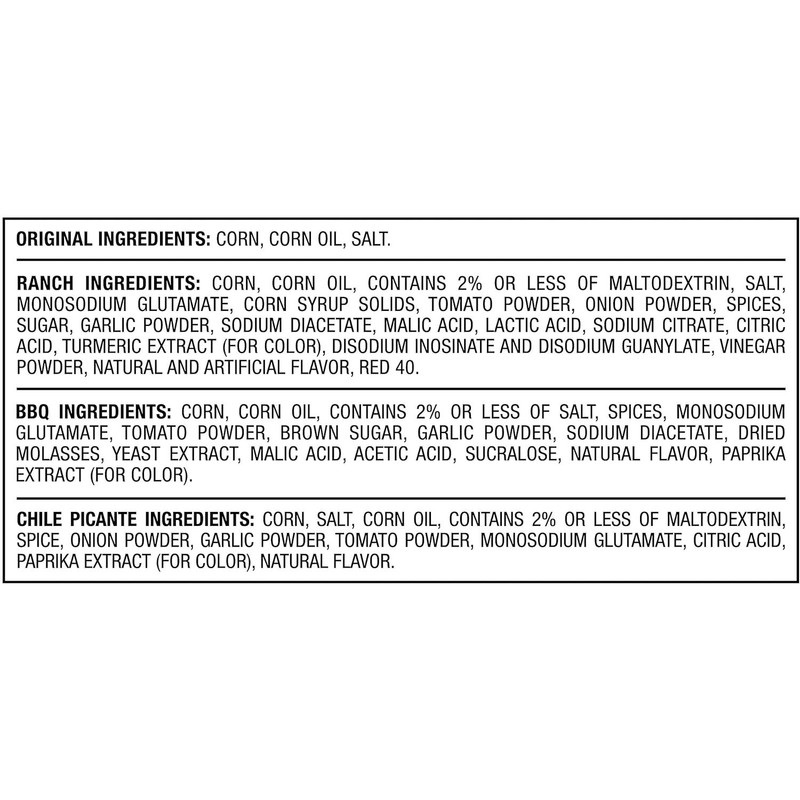 ORIGINAL INGREDIENTS: CORN, CORN OIL, SALT.

RANCH INGREDIENTS: CORN, CORN OIL, CONTAINS 2% OR LESS OF MALTODEXTRIN, SALT, MONOSODIUM GLUTAMATE, CORN SYRUP SOLIDS, TOMATO POWDER, ONION POWDER, SPICES, SUGAR, GARLIC POWDER, SODIUM DIACETATE, MALIC ACID, LACTIC ACID, SODIUM CITRATE, CITRIC ACID, TURMERIC EXTRACT (FOR COLOR), DISODIUM INOSINATE AND DISODIUM GUANYLATE, VINEGAR POWDER, NATURAL AND ARTIFICIAL FLAVOR, RED 40.

BBQ INGREDIENTS: CORN, CORN OIL, CONTAINS 2% OR LESS OF SALT, SPICES, MONOSODIUM GLUTAMATE, TOMATO POWDER, BROWN SUGAR, GARLIC POWDER, SODIUM DIACETATE, DRIED MOLASSES, YEAST EXTRACT, MALIC ACID, ACETIC ACID, SUCRALOSE, NATURAL FLAVOR, PAPRIKA EXTRACT (FOR COLOR).

CHILE PICANTE INGREDIENTS: CORN, SALT, CORN OIL, CONTAINS 2% OR LESS OF MALTODEXTRIN, SPICE, ONION POWDER, GARLIC POWDER, TOMATO POWDER, MONOSODIUM GLUTAMATE, CITRIC ACID, PAPRIKA EXTRACT (FOR COLOR), NATURAL FLAVOR.